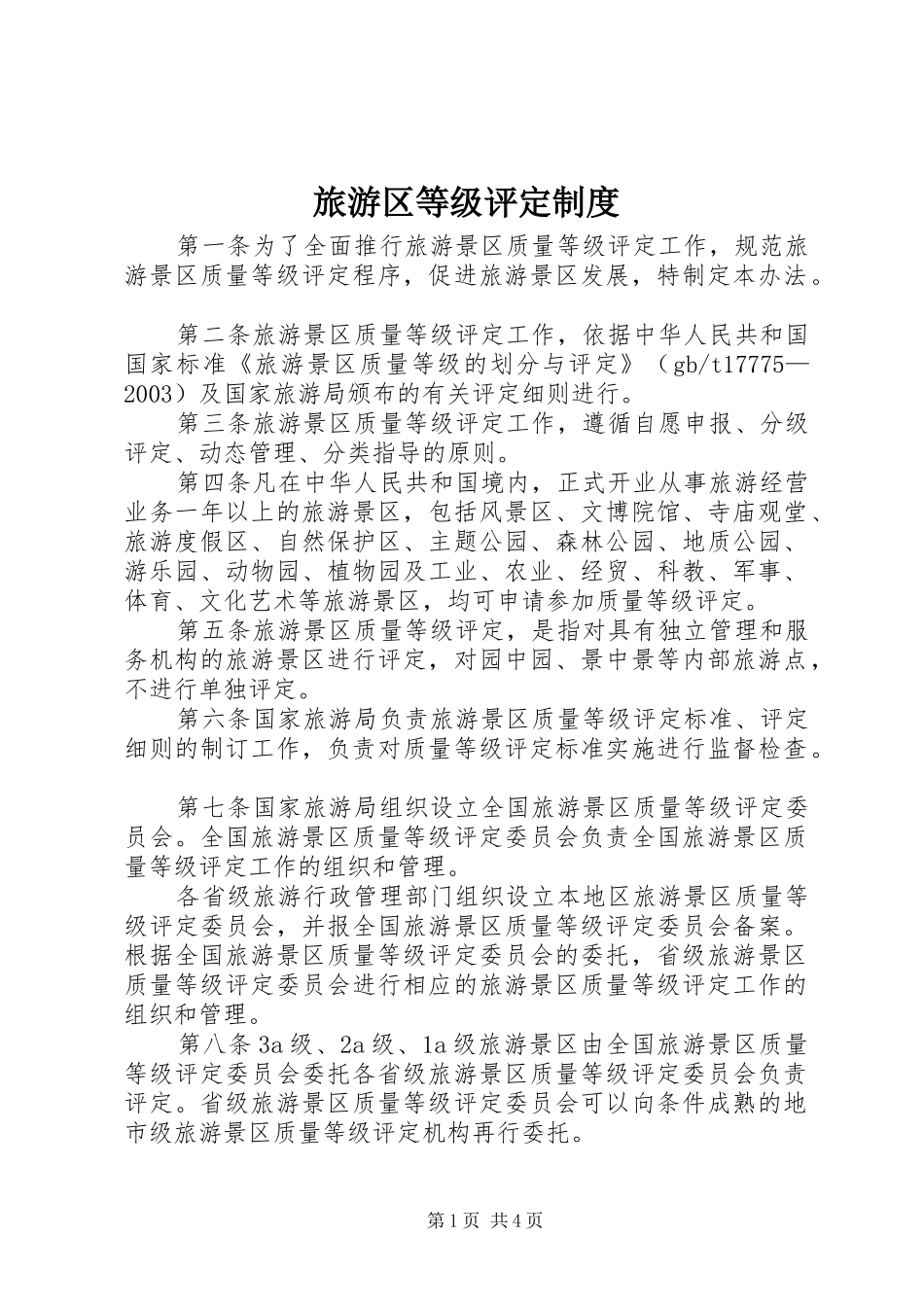 旅游区等级评定制度

第一条为了全面推行旅游景区质量等级评定工作，规范旅游景区质量等级评定程序，促进旅游景区发展，特制定本办法。

第二条旅游景区质量等级评定工作，依据中华人民共和国国家标准《旅游景区质量等级的划分与评定》（gb/t17775—2003）及国家旅游局颁布的有关评定细则进行。

第三条旅游景区质量等级评定工作，遵循自愿申报、分级评定、动态管理、分类指导的原则。

第四条凡在中华人民共和国境内，正式开业从事旅游经营业务一年以上的旅游景区，包括风景区、文博院馆、寺庙观堂、旅游度假区、自然保护区、主题公园、森林公园、地质公园、游乐园、动物园、植物园及工业、农业、经贸、科教、军事、体育、文化艺术等旅游景区，均可申请参加质量等级评定。

第五条旅游景区质量等级评定，是指对具有独立管理和服务机构的旅游景区进行评定，对园中园、景中景等内部旅游点，不进行单独评定。

第六条国家旅游局负责旅游景区质量等级评定标准、评定细则的制订工作，负责对质量等级评定标准实施进行监督检查。

第七条国家旅游局组织设立全国旅游景区质量等级评定委员会。全国旅游景区质量等级评定委员会负责全国旅游景区质量等级评定工作的组织和管理。

各省级旅游行政管理部门组织设立本地区旅游景区质量等级评定委员会，并报全国旅游景区质量等级评定委员会备案。根据全国旅游景区质量等级评定委员会的委托，省级旅游景区质量等级评定委员会进行相应的旅游景区质量等级评定工作的组织和管理。

第八条 3a 级、2a 级、1a 级旅游景区由全国旅游景区质量等级评定委员会委托各省级旅游景区质量等级评定委员会负责评定。省级旅游景区质量等级评定委员会可以向条件成熟的地市级旅游景区质量等级评定机构再行委托。

第 1 页 共 4 页